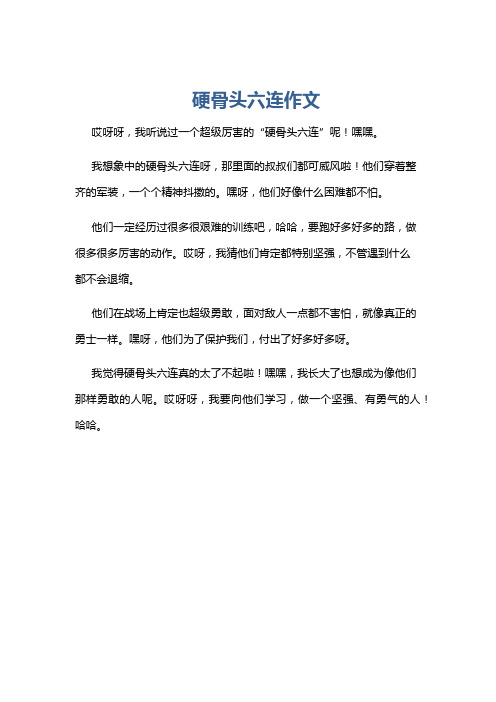 硬骨头六连作文

哎呀呀，我听说过一个超级厉害的“硬骨头六连”呢！嘿嘿。

我想象中的硬骨头六连呀，那里面的叔叔们都可威风啦！他们穿着整齐的军装，一个个精神抖擞的。嘿呀，他们好像什么困难都不怕。

他们一定经历过很多很艰难的训练吧，哈哈，要跑好多好多的路，做很多很多厉害的动作。哎呀，我猜他们肯定都特别坚强，不管遇到什么都不会退缩。

他们在战场上肯定也超级勇敢，面对敌人一点都不害怕，就像真正的勇士一样。嘿呀，他们为了保护我们，付出了好多好多呀。

我觉得硬骨头六连真的太了不起啦！嘿嘿，我长大了也想成为像他们那样勇敢的人呢。哎呀呀，我要向他们学习，做一个坚强、有勇气的人！哈哈。